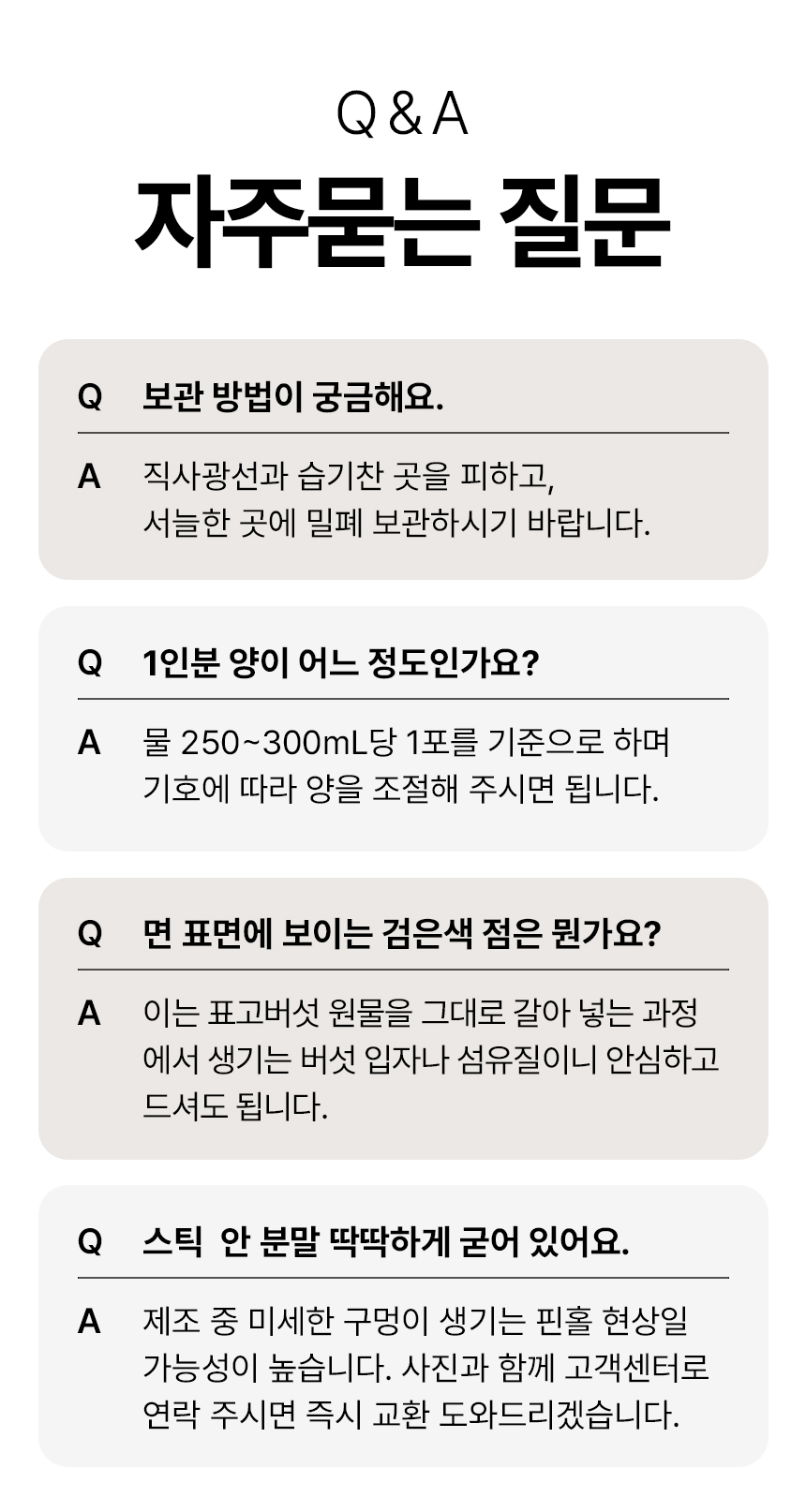 Q & A

자주묻는 질문

Q 보관 방법이 궁금해요.

A 직사광선과 습기찬 곳을 피하고, 서늘한 곳에 밀폐 보관하시기 바랍니다.

Q 1인분 양이 어느 정도인가요?

A 물 250~300mL당 1포를 기준으로 하며 기호에 따라 양을 조절해 주시면 됩니다.

Q 면 표면에 보이는 검은색 점은 뭔가요?

A 이는 표고버섯 원물을 그대로 갈아 넣는 과정에서 생기는 버섯 입자나 섬유질이니 안심하고 드셔도 됩니다.

Q 스틱 안 분말 딱딱하게 굳어 있어요.

A 제조 중 미세한 구멍이 생기는 핀홀 현상일 가능성이 높습니다. 사진과 함께 고객센터로 연락 주시면 즉시 교환 도와드리겠습니다.